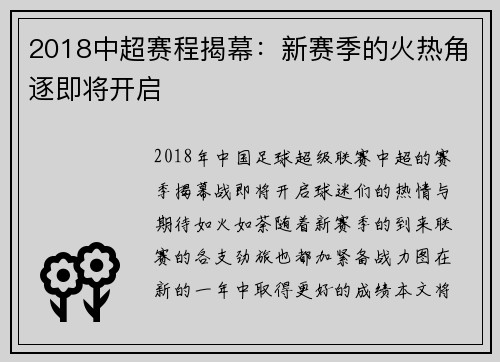 2018中超赛程揭幕：新赛季的火热角逐即将开启

2018年中国足球超级联赛中超的赛季揭幕战即将开启球迷们的热情与期待如火如荼随着新赛季的到来联赛的各支劲旅也都加紧备战力图在新的一年中取得更好的成绩本文将